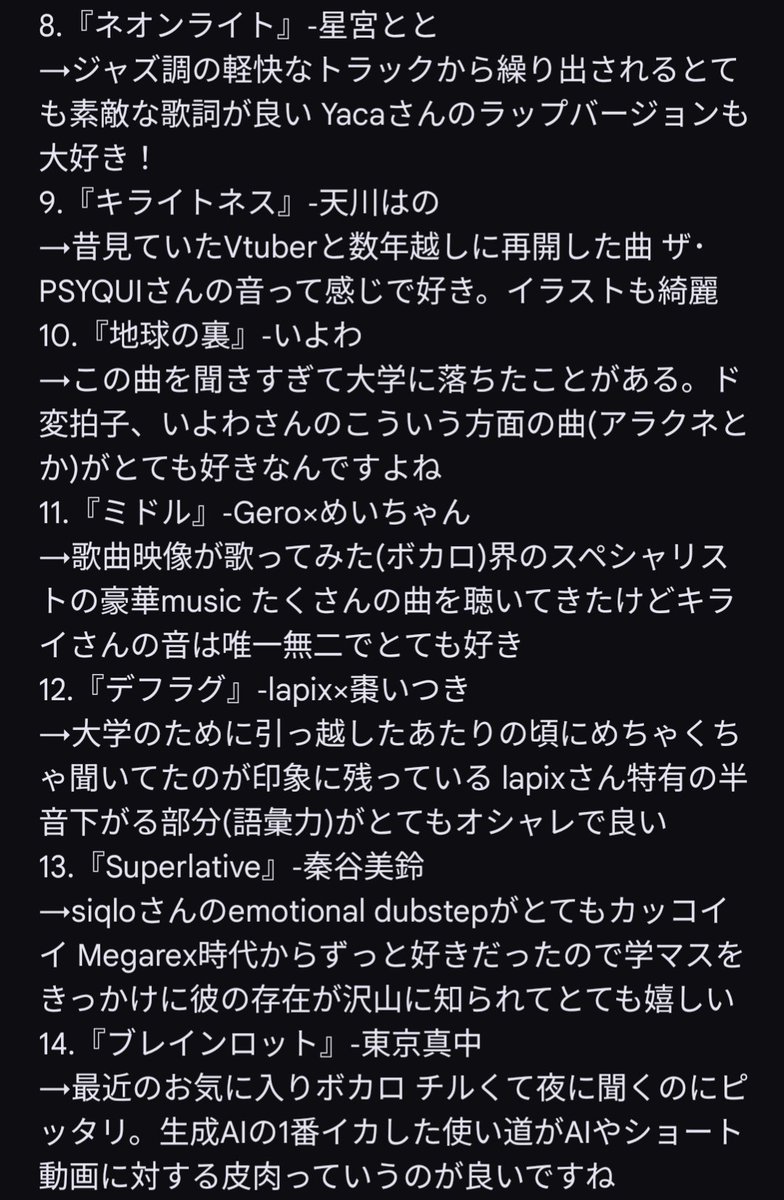 8.『ネオンライト』-星宮とと
→ジャズ調の軽快なトラックから繰り出されるとても素敵な歌詞が良い Yacaさんのラップバージョンも大好き！
9.『キライトネス』-天川はの
→昔見ていたVtuberと数年越しに再開した曲 ザ・PSYQUIさんの音って感じで好き。イラストも綺麗
10.『地球の裏』-いよわ
→この曲を聞きすぎて大学に落ちたことがある。ド変拍子、いよわさんのこういう方面の曲(アラクネとか)がとても好きなんですよね
11.『ミドル』-Gero×めいちゃん
→歌曲映像が歌ってみた(ボカロ)界のスペシャリストの豪華music たくさんの曲を聴いてきたけどキライさんの音は唯一無二でとても好き
12.『デフラグ』-lapix×棗いつき
→大学のために引っ越したあたりの頃にめちゃくちゃ聞いてたのが印象に残っている lapixさん特有の半音下がる部分(語彙力)がとてもオシャレで良い
13.『Superlative』-秦谷美鈴
→siqloさんのemotional dubstepがとてもカッコイイ Megarex時代からずっと好きだったので学マスをきっかけに彼の存在が沢山に知られてとても嬉しい
14.『ブレインロット』-東京真中
→最近のお気に入りボカロ チルくて夜に聞くのにピッタリ。生成AIの1番イカした使い道がAIやショート動画に対する皮肉っていうのが良いですね